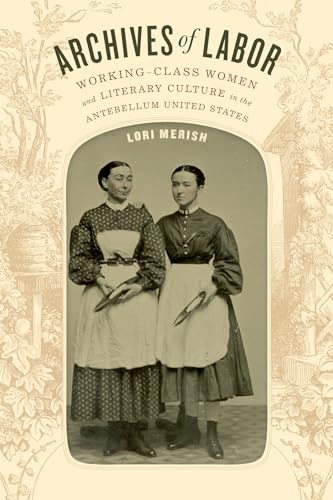 ARCHIVES of LABOR

WORKING-CLASS WOMEN and LITERARY CULTURE in the ANTEBELLUM UNITED STATES

LORI MERISH